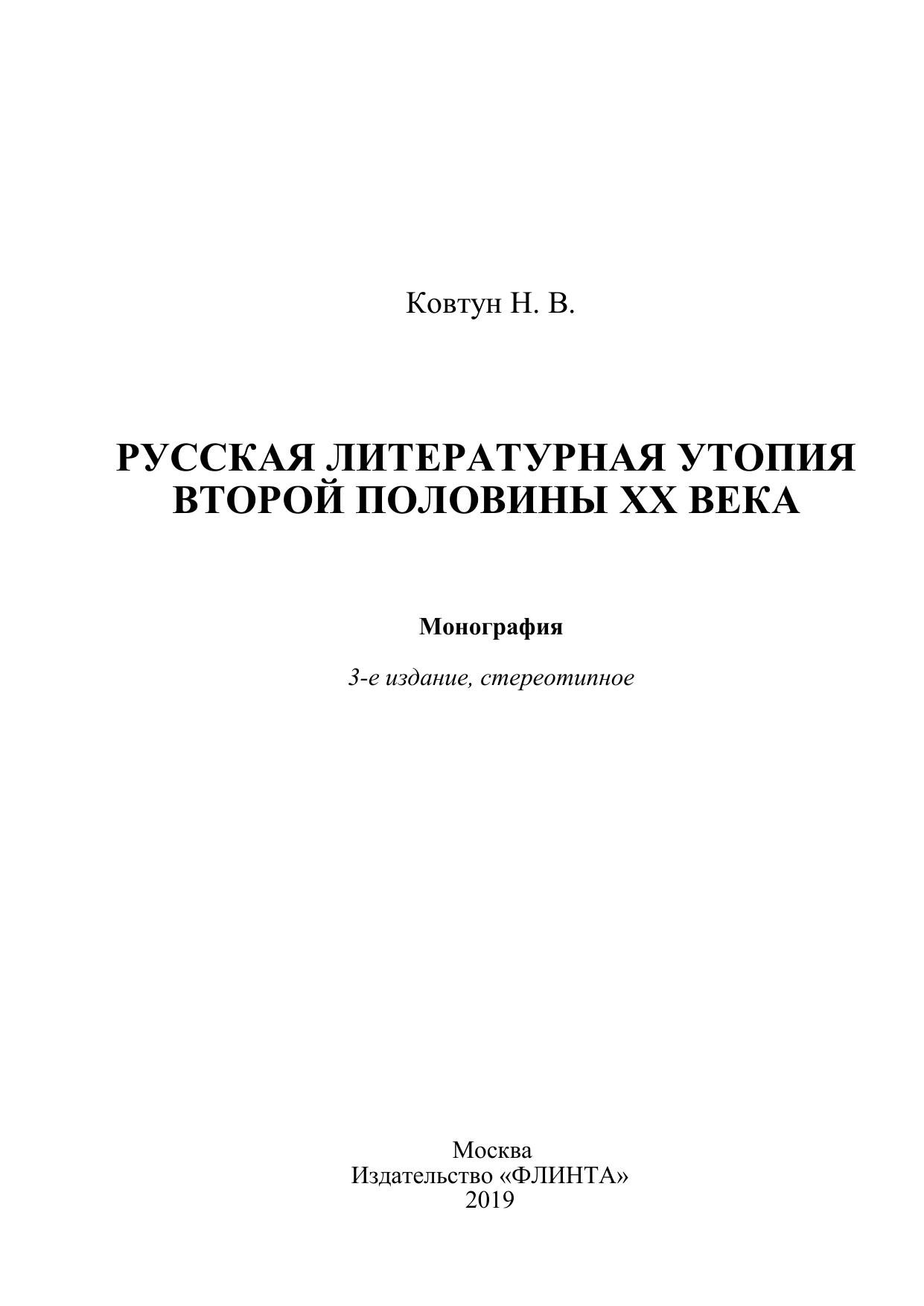 Ковтун Н. В.

РУССКАЯ ЛИТЕРАТУРНАЯ УТОПИЯ ВТОРОЙ ПОЛОВИНЫ XX ВЕКА

Монография

3-е издание, стереотипное

Москва
Издательство «ФЛИНТА»
2019